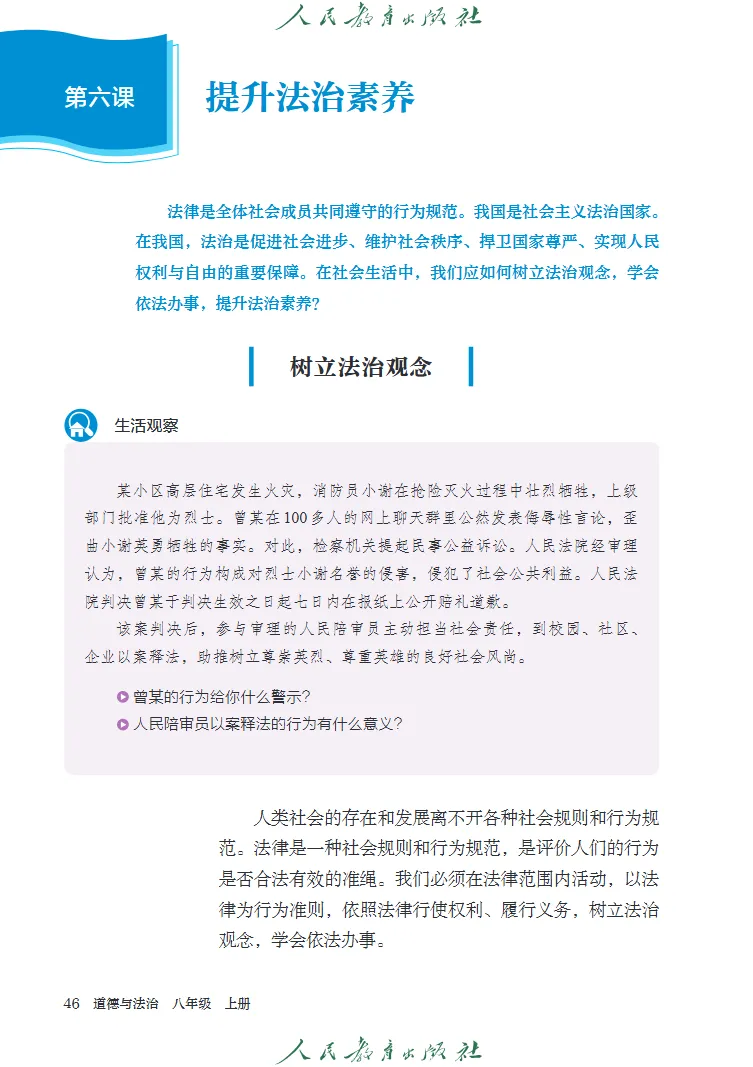 人民教育出版社

第六课

提升法治素养

法律是全体社会成员共同遵守的行为规范。我国是社会主义法治国家。在我国，法治是促进社会进步、维护社会秩序、捍卫国家尊严、实现人民权利与自由的重要保障。在社会生活中，我们应如何树立法治观念，学会依法办事，提升法治素养？

树立法治观念

生活观察

某小区高层住宅发生火灾，消防员小谢在抢险灭火过程中壮烈牺牲，上级部门批准他为烈士。曾某在100多人的网上聊天群里公然发表侮辱性言论，歪曲小谢英勇牺牲的事实。对此，检察机关提起民事公益诉讼。人民法院经审理认为，曾某的行为构成对烈士小谢名誉的侵害，侵犯了社会公共利益。人民法院判决曾某于判决生效之日起七日内在报纸上公开赔礼道歉。

该案判决后，参与审理的人民陪审员主动担当社会责任，到校园、社区、企业以案释法，助推树立尊崇英烈、尊重英雄的良好社会风尚。

曾某的行为给你什么警示？

人民陪审员以案释法的行为有什么意义？

人类社会的存在和发展离不开各种社会规则和行为规范。法律是一种社会规则和行为规范，是评价人们的行为是否合法有效的准绳。我们必须在法律范围内活动，以法律为行为准则，依照法律行使权利、履行义务，树立法治观念，学会依法办事。

46 道德与法治 八年级 上册

人民教育出版社